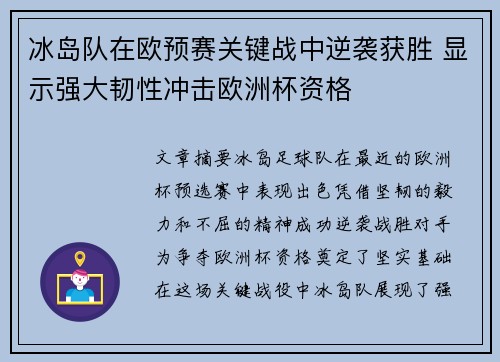 冰岛队在欧预赛关键战中逆袭获胜 显示强大韧性冲击欧洲杯资格

文章摘要冰岛足球队在最近的欧洲杯预选赛中表现出色凭借坚韧的毅力和不屈的精神成功逆袭战胜对手为争夺欧洲杯资格奠定了坚实基础在这场关键战役中冰岛队展现了强